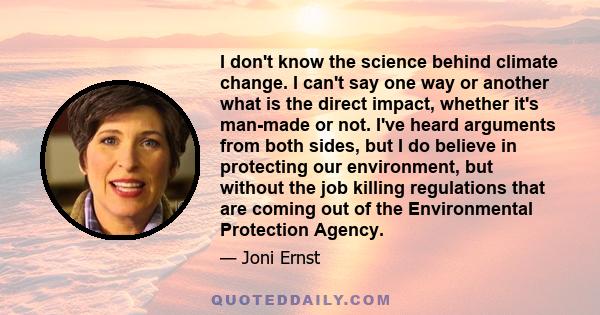 I don't know the science behind climate change. I can't say one way or another what is the direct impact, whether it's man-made or not. I've heard arguments from both sides, but I do believe in protecting our environment, but without the job killing regulations that are coming out of the Environmental Protection Agency.

— Joni Ernst

QUOTEDDAILY.COM